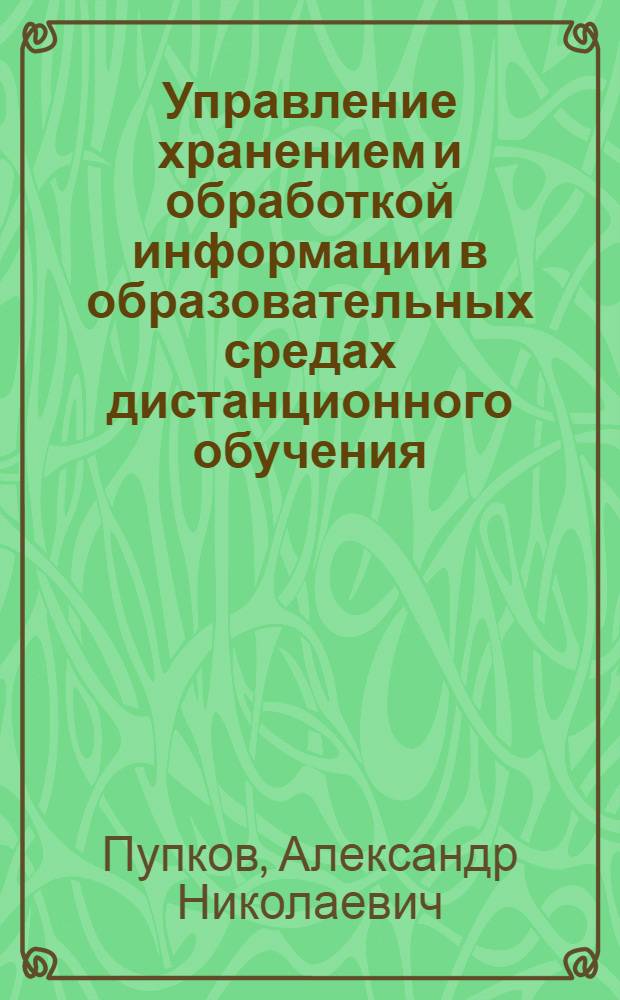 Управление хранением и обработкой информации в образовательных средах дистанционного обучения

Пупков, Александр Николаевич